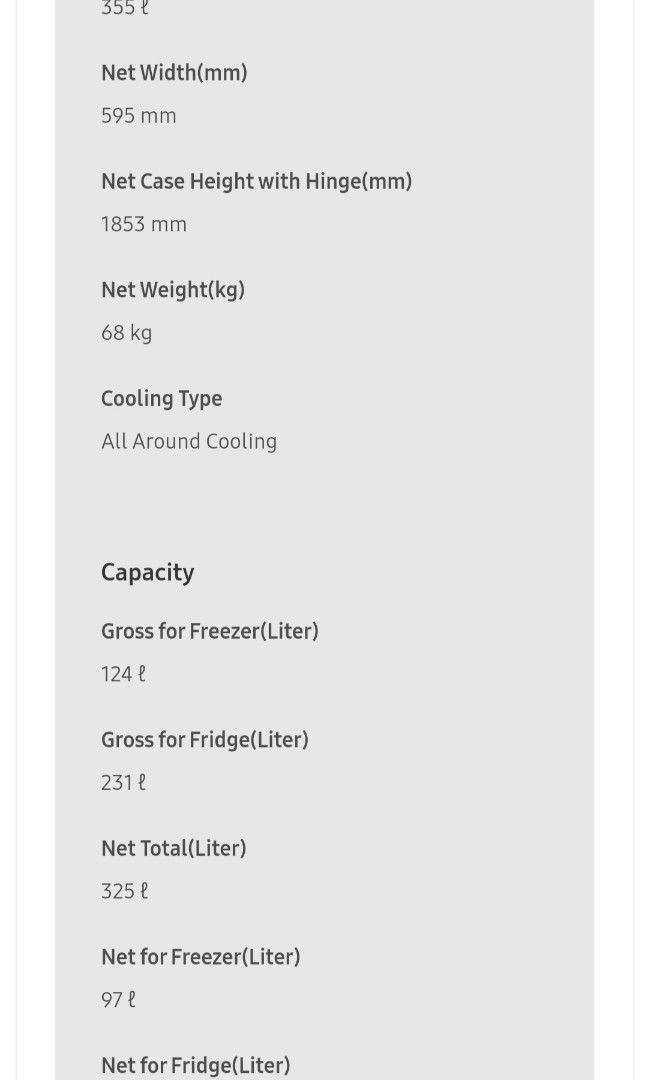 355 ℓ

Net Width(mm)

595 mm

Net Case Height with Hinge(mm)

1853 mm

Net Weight(kg)

68 kg

Cooling Type

All Around Cooling

Capacity

Gross for Freezer(Liter)

124 ℓ

Gross for Fridge(Liter)

231 ℓ

Net Total(Liter)

325 ℓ

Net for Freezer(Liter)

97 ℓ

Net for Fridge(Liter)